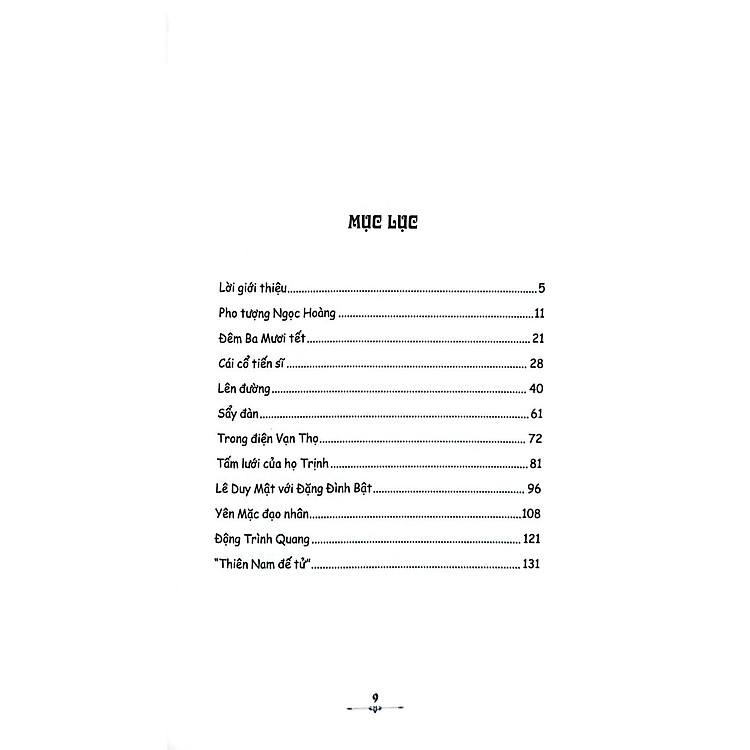 MỤC LỤC

Lời giới thiệu 5

Pho tượng Ngọc Hoàng 11

Đêm Ba Mươi tết 21

Cái cổ tiến sĩ 28

Lên đường 40

Sẩy đàn 61

Trong điện Vạn Thọ 72

Tấm lưới của họ Trịnh 81

Lê Duy Mật với Đặng Đình Bật 96

Yên Mặc đạo nhân 108

Động Trình Quang 121

"Thiên Nam đế tử" 131

9